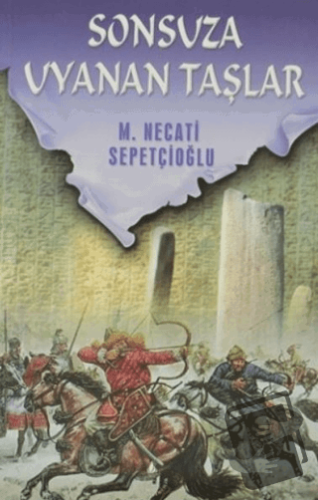 SONSUZA UYANAN TAŞLAR

M. NECATİ SEPETÇİOĞLU